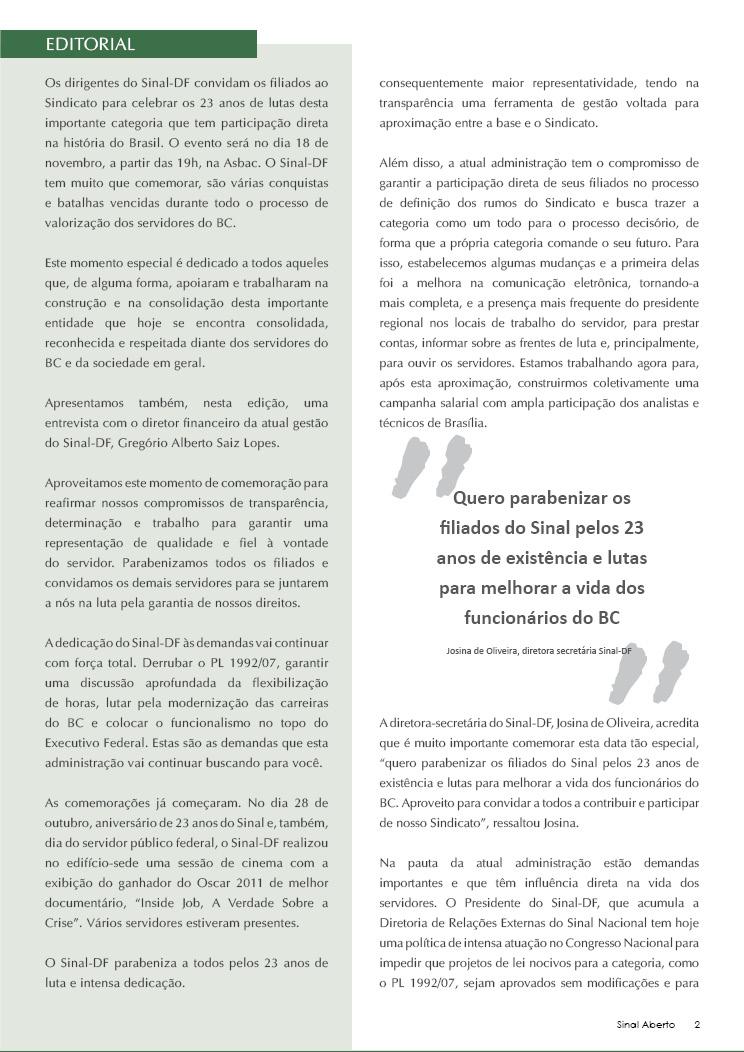 EDITORIAL

Os dirigentes do Sinal-DF convidam os filiados ao Sindicato para celebrar os 23 anos de lutas desta importante categoria que tem participação direta na história do Brasil. O evento será no dia 18 de novembro, a partir das 19h, na Asbac. O Sinal-DF tem muito que comemorar, são várias conquistas e batalhas vencidas durante todo o processo de valorização dos servidores do BC.

Este momento especial é dedicado a todos aqueles que, de alguma forma, apoiaram e trabalharam na construção e na consolidação desta importante entidade que hoje se encontra consolidada, reconhecida e respeitada diante dos servidores do BC e da sociedade em geral.

Apresentamos também, nesta edição, uma entrevista com o diretor financeiro da atual gestão do Sinal-DF, Gregório Alberto Saiz Lopes.

Aproveitamos este momento de comemoração para reafirmar nossos compromissos de transparência, determinação e trabalho para garantir uma representação de qualidade e fiel à vontade do servidor. Parabenizamos todos os filiados e convidamos os demais servidores para se juntarem a nós na luta pela garantia de nossos direitos.

A dedicação do Sinal-DF às demandas vai continuar com força total. Derrubar o PL 1992/07, garantir uma discussão aprofundada da flexibilização de horas, lutar pela modernização das carreiras do BC e colocar o funcionalismo no topo do Executivo Federal. Estas são as demandas que esta administração vai continuar buscando para você.

As comemorações já começaram. No dia 28 de outubro, aniversário de 23 anos do Sinal e, também, dia do servidor público federal, o Sinal-DF realizou no edifício-sede uma sessão de cinema com a exibição do ganhador do Oscar 2011 de melhor documentário, "Inside Job, A Verdade Sobre a Crise". Vários servidores estiveram presentes.

O Sinal-DF parabeniza a todos pelos 23 anos de luta e intensa dedicação.

consequentemente maior representatividade, tendo na transparência uma ferramenta de gestão voltada para aproximação entre a base e o Sindicato.

Além disso, a atual administração tem o compromisso de garantir a participação direta de seus filiados no processo de definição dos rumos do Sindicato e busca trazer a categoria como um todo para o processo decisório, de forma que a própria categoria comande o seu futuro. Para isso, estabelecemos algumas mudanças e a primeira delas foi a melhora na comunicação eletrônica, tornando-a mais completa, e a presença mais frequente do presidente regional nos locais de trabalho do servidor, para prestar contas, informar sobre as frentes de luta e, principalmente, para ouvir os servidores. Estamos trabalhando agora para, após esta aproximação, construirmos coletivamente uma campanha salarial com ampla participação dos analistas e técnicos de Brasília.

Quero parabenizar os filiados do Sinal pelos 23 anos de existência e lutas para melhorar a vida dos funcionários do BC

Josina de Oliveira, diretora secretária Sinal-DF

A diretora-secretária do Sinal-DF, Josina de Oliveira, acredita que é muito importante comemorar esta data tão especial, "quero parabenizar os filiados do Sinal pelos 23 anos de existência e lutas para melhorar a vida dos funcionários do BC. Aproveito para convidar a todos a contribuir e participar de nosso Sindicato", ressaltou Josina.

Na pauta da atual administração estão demandas importantes e que têm influência direta na vida dos servidores. O Presidente do Sinal-DF, que acumula a Diretoria de Relações Externas do Sinal Nacional tem hoje uma política de intensa atuação no Congresso Nacional para impedir que projetos de lei nocivos para a categoria, como o PL 1992/07, sejam aprovados sem modificações e para

Sinal Aberto 2